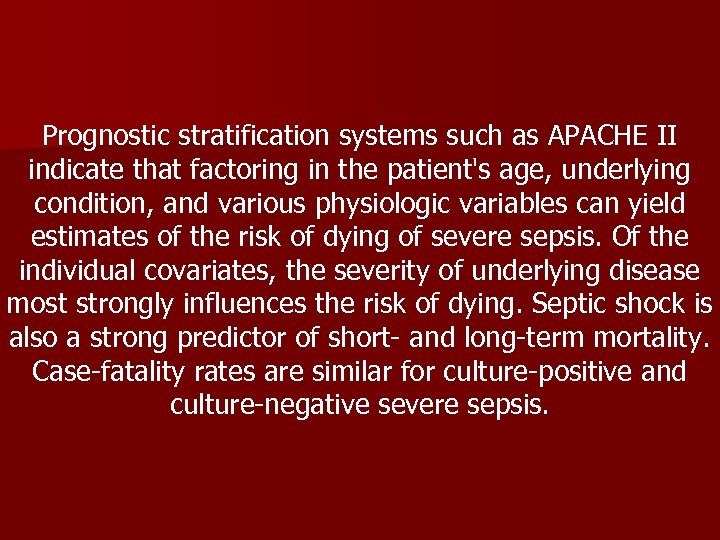 Prognostic stratification systems such as APACHE II indicate that factoring in the patient's age, underlying condition, and various physiologic variables can yield estimates of the risk of dying of severe sepsis. Of the individual covariates, the severity of underlying disease most strongly influences the risk of dying. Septic shock is also a strong predictor of short- and long-term mortality. Case-fatality rates are similar for culture-positive and culture-negative severe sepsis.